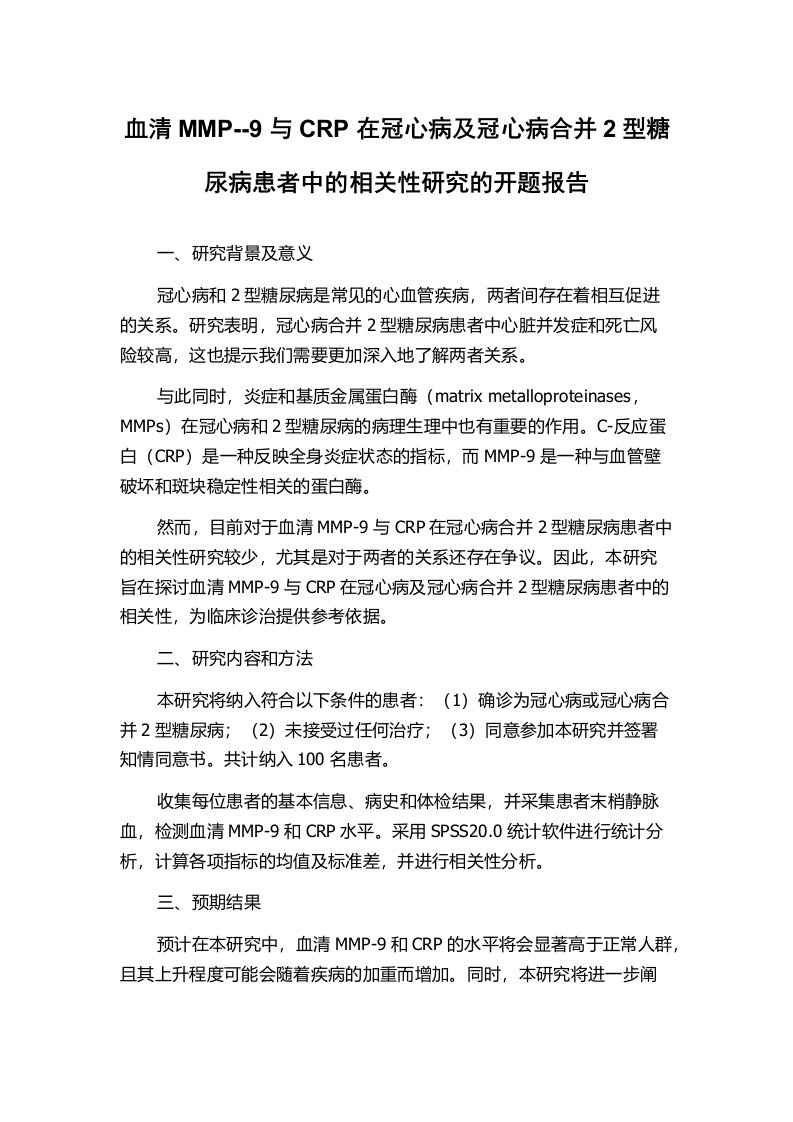 血清 MMP--9 与 CRP 在冠心病及冠心病合并 2 型糖尿病患者中的相关性研究的开题报告

一、研究背景及意义

冠心病和 2 型糖尿病是常见的心血管疾病，两者间存在着相互促进的关系。研究表明，冠心病合并 2 型糖尿病患者中心脏并发症和死亡风险较高，这也提示我们需要更加深入地了解两者关系。

与此同时，炎症和基质金属蛋白酶（matrix metalloproteinases，MMPs）在冠心病和 2 型糖尿病的病理生理中也有重要的作用。C-反应蛋白（CRP）是一种反映全身炎症状态的指标，而 MMP-9 是一种与血管壁破坏和斑块稳定性相关的蛋白酶。

然而，目前对于血清 MMP-9 与 CRP 在冠心病合并 2 型糖尿病患者中的相关性研究较少，尤其是对于两者的关系还存在争议。因此，本研究旨在探讨血清 MMP-9 与 CRP 在冠心病及冠心病合并 2 型糖尿病患者中的相关性，为临床诊治提供参考依据。

二、研究内容和方法

本研究将纳入符合以下条件的患者：（1）确诊为冠心病或冠心病合并 2 型糖尿病；（2）未接受过任何治疗；（3）同意参加本研究并签署知情同意书。共计纳入 100 名患者。

收集每位患者的基本信息、病史和体检结果，并采集患者末梢静脉血，检测血清 MMP-9 和 CRP 水平。采用 SPSS20.0 统计软件进行统计分析，计算各项指标的均值及标准差，并进行相关性分析。

三、预期结果

预计在本研究中，血清 MMP-9 和 CRP 的水平将会显著高于正常人群，且其上升程度可能会随着疾病的加重而增加。同时，本研究将进一步阐